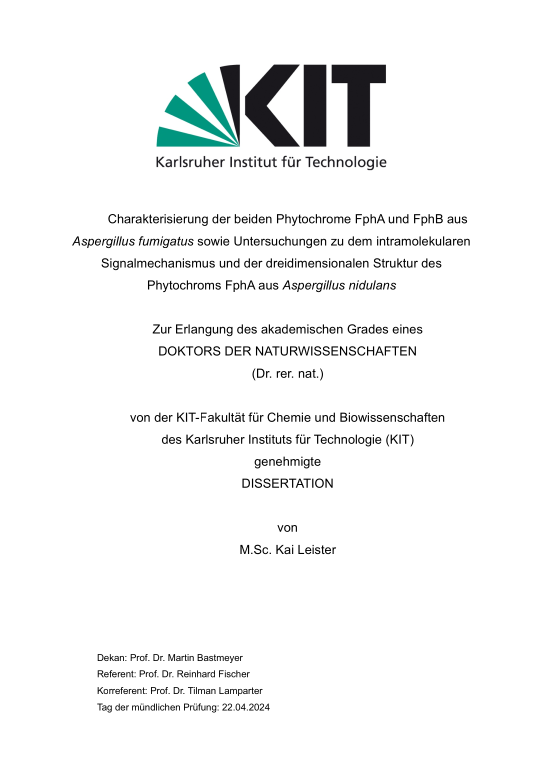 KIT
Karlsruher Institut für Technologie

Charakterisierung der beiden Phytochrome FphA und FphB aus Aspergillus fumigatus sowie Untersuchungen zu dem intramolekularen Signalmechanismus und der dreidimensionalen Struktur des Phytochroms FphA aus Aspergillus nidulans

Zur Erlangung des akademischen Grades eines
DOKTORS DER NATURWISSENSCHAFTEN
(Dr. rer. nat.)

von der KIT-Fakultät für Chemie und Biowissenschaften
des Karlsruher Instituts für Technologie (KIT)
genehmigte
DISSERTATION

von
M.Sc. Kai Leister

Dekan: Prof. Dr. Martin Bastmeyer
Referent: Prof. Dr. Reinhard Fischer
Korreferent: Prof. Dr. Tilman Lamparter
Tag der mündlichen Prüfung: 22.04.2024